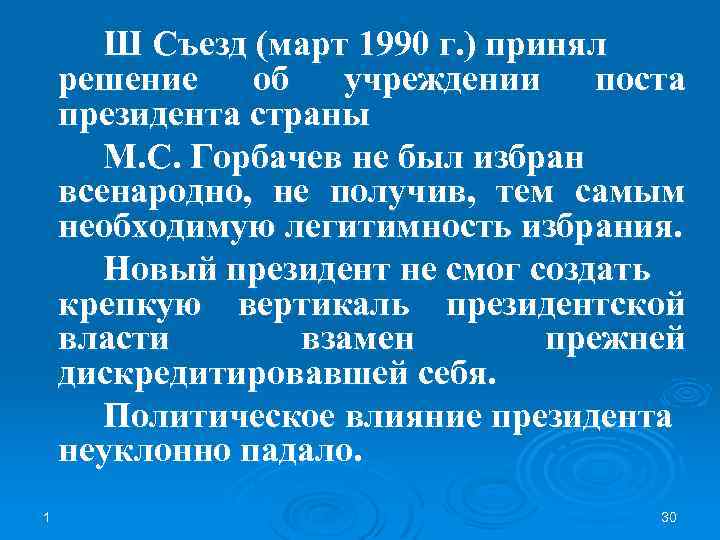 Ш Съезд (март 1990 г.) принял решение об учреждении поста президента страны

М.С. Горбачев не был избран всенародно, не получив, тем самым необходимую легитимность избрания.

Новый президент не смог создать крепкую вертикаль президентской власти взамен прежней дискредитировавшей себя.

Политическое влияние президента неуклонно падало.

1

30